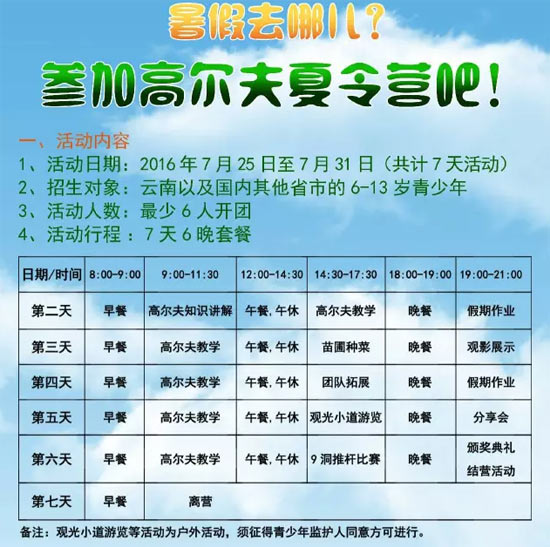 暑假去哪儿？

参加高尔夫夏令营吧！

一、活动内容

1、活动日期：2016年7月25日至7月31日（共计7天活动）

2、招生对象：云南以及国内其他省市的6-13岁青少年

3、活动人数：最少6人开团

4、活动行程：7天6晚套餐

| 日期/时间 | 8:00-9:00 | 9:00-11:30 | 12:00-14:30 | 14:30-17:30 | 18:00-19:00 | 19:00-21:00 |
|---|---|---|---|---|---|---|
| 第二天 | 早餐 | 高尔夫知识讲解 | 午餐，午休 | 高尔夫教学 | 晚餐 | 假期作业 |
| 第三天 | 早餐 | 高尔夫教学 | 午餐，午休 | 苗圃种菜 | 晚餐 | 观影展示 |
| 第四天 | 早餐 | 高尔夫教学 | 午餐，午休 | 团队拓展 | 晚餐 | 假期作业 |
| 第五天 | 早餐 | 高尔夫教学 | 午餐，午休 | 观光小道游览 | 晚餐 | 分享会 |
| 第六天 | 早餐 | 高尔夫教学 | 午餐，午休 | 9洞推杆比赛 | 晚餐 | 颁奖典礼 结营活动 |
| 第七天 | 早餐 | 离营 | | | | |

备注：观光小道游览等活动为户外活动，须征得青少年监护人同意方可进行。